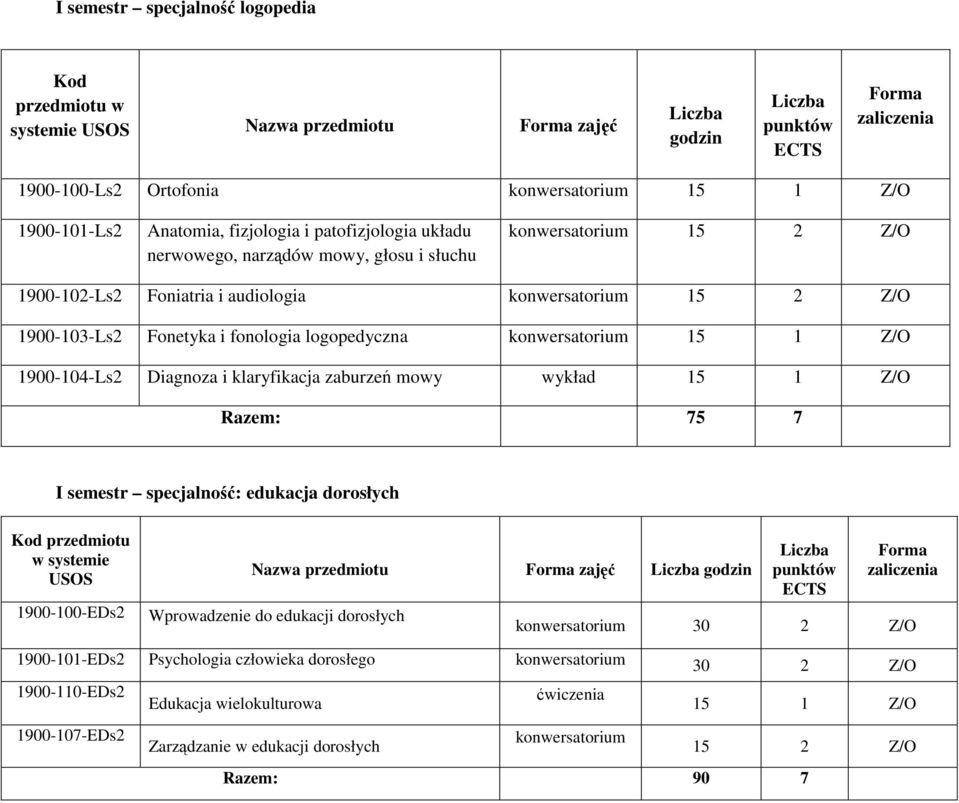 I semestr – specjalność logopedia

| Kod przedmiotu w systemie USOS | Nazwa przedmiotu | Forma zajęć | Liczba godzin | Liczba punktów ECTS | Forma zaliczenia |
|---|---|---|---|---|---|
| 1900-100-Ls2 | Ortofonia | konwersatorium | 15 | 1 | Z/O |
| 1900-101-Ls2 | Anatomia, fizjologia i patofizjologia układu nerwowego, narządów mowy, głosu i słuchu | konwersatorium | 15 | 2 | Z/O |
| 1900-102-Ls2 | Foniatria i audiologia | konwersatorium | 15 | 2 | Z/O |
| 1900-103-Ls2 | Fonetyka i fonologia logopedyczna | konwersatorium | 15 | 1 | Z/O |
| 1900-104-Ls2 | Diagnoza i klaryfikacja zaburzeń mowy | wykład | 15 | 1 | Z/O |
| | Razem: | | 75 | 7 | |

I semestr – specjalność: edukacja dorosłych

| Kod przedmiotu w systemie USOS | Nazwa przedmiotu | Forma zajęć | Liczba godzin | Liczba punktów ECTS | Forma zaliczenia |
|---|---|---|---|---|---|
| 1900-100-EDs2 | Wprowadzenie do edukacji dorosłych | konwersatorium | 30 | 2 | Z/O |
| 1900-101-EDs2 | Psychologia człowieka dorosłego | konwersatorium | 30 | 2 | Z/O |
| 1900-110-EDs2 | Edukacja wielokulturowa | ćwiczenia | 15 | 1 | Z/O |
| 1900-107-EDs2 | Zarządzanie w edukacji dorosłych | konwersatorium | 15 | 2 | Z/O |
| | Razem: | | 90 | 7 | |